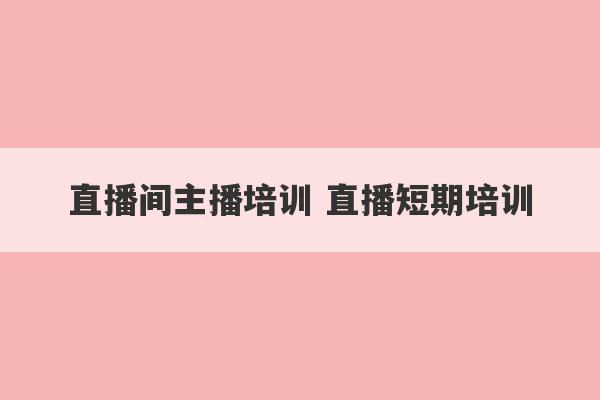 直播间主播培训 直播短期培训